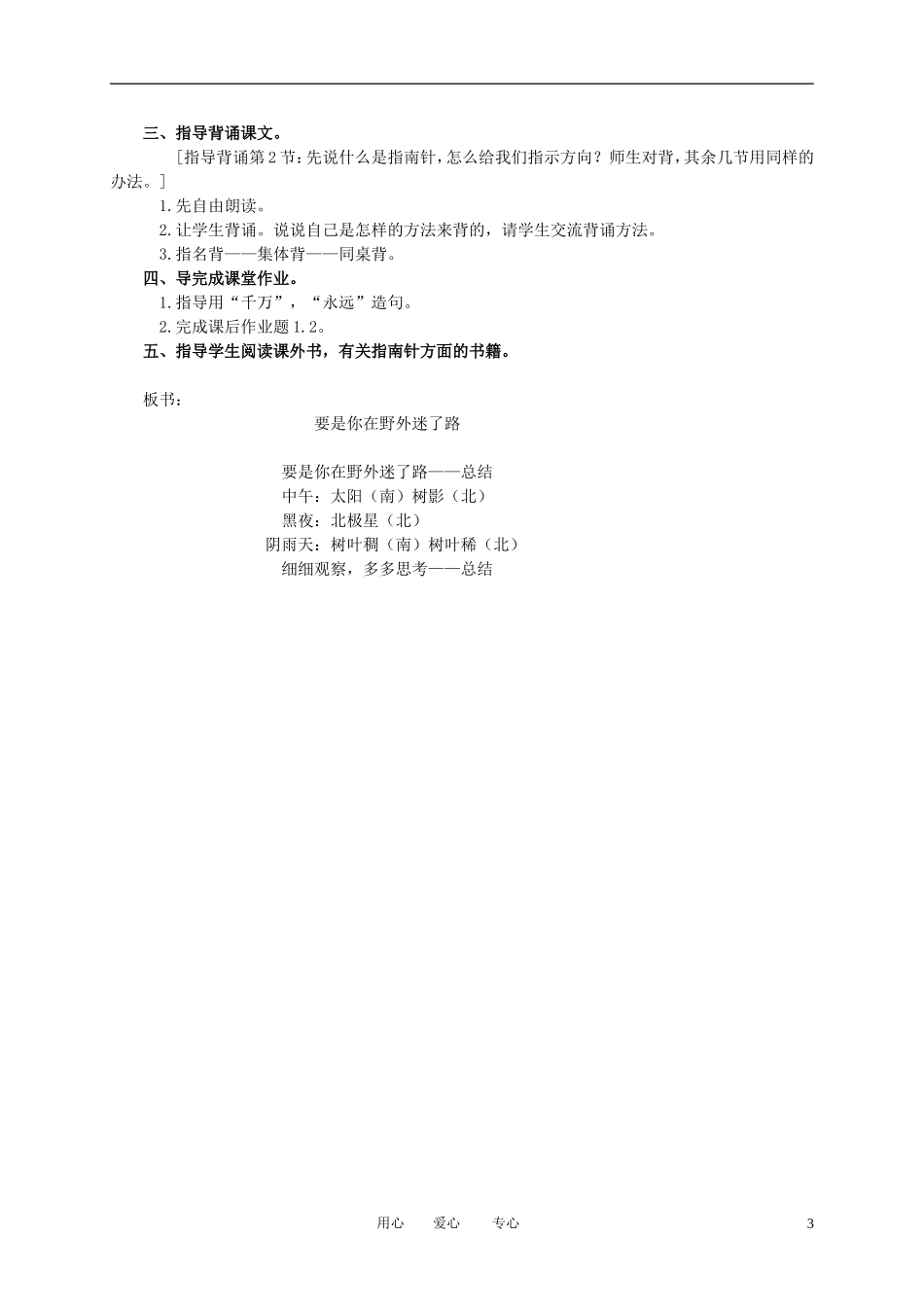 三、指导背诵课文。

［指导背诵第2节：先说什么是指南针，怎么给我们指示方向？师生对背，其余几节用同样的办法。］

1.先自由朗读。

2.让学生背诵。说说自己是怎样的方法来背的，请学生交流背诵方法。

3.指名背——集体背——同桌背。

四、导完成课堂作业。

1.指导用“千万”，“永远”造句。

2.完成课后作业题1.2。

五、指导学生阅读课外书，有关指南针方面的书籍。

板书：

要是你在野外迷了路

要是你在野外迷了路——总结
中午：太阳（南）树影（北）
黑夜：北极星（北）
阴雨天：树叶稠（南）树叶稀（北）
细细观察，多多思考——总结

用心　爱心　专心　3